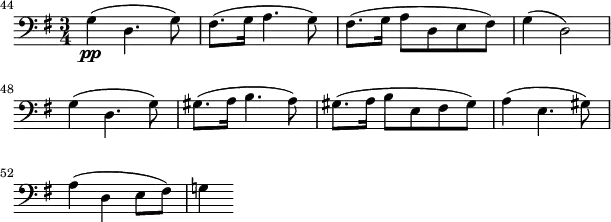 44

$\frac{3}{4}$

pp

48

52